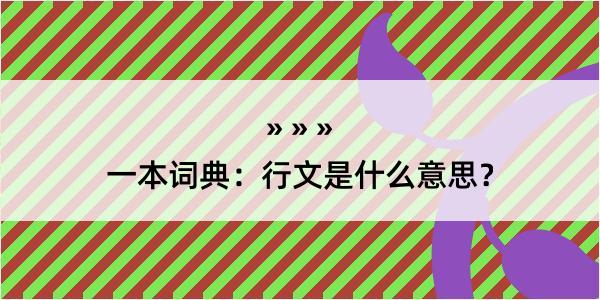 » » »

一本词典：行文是什么意思？